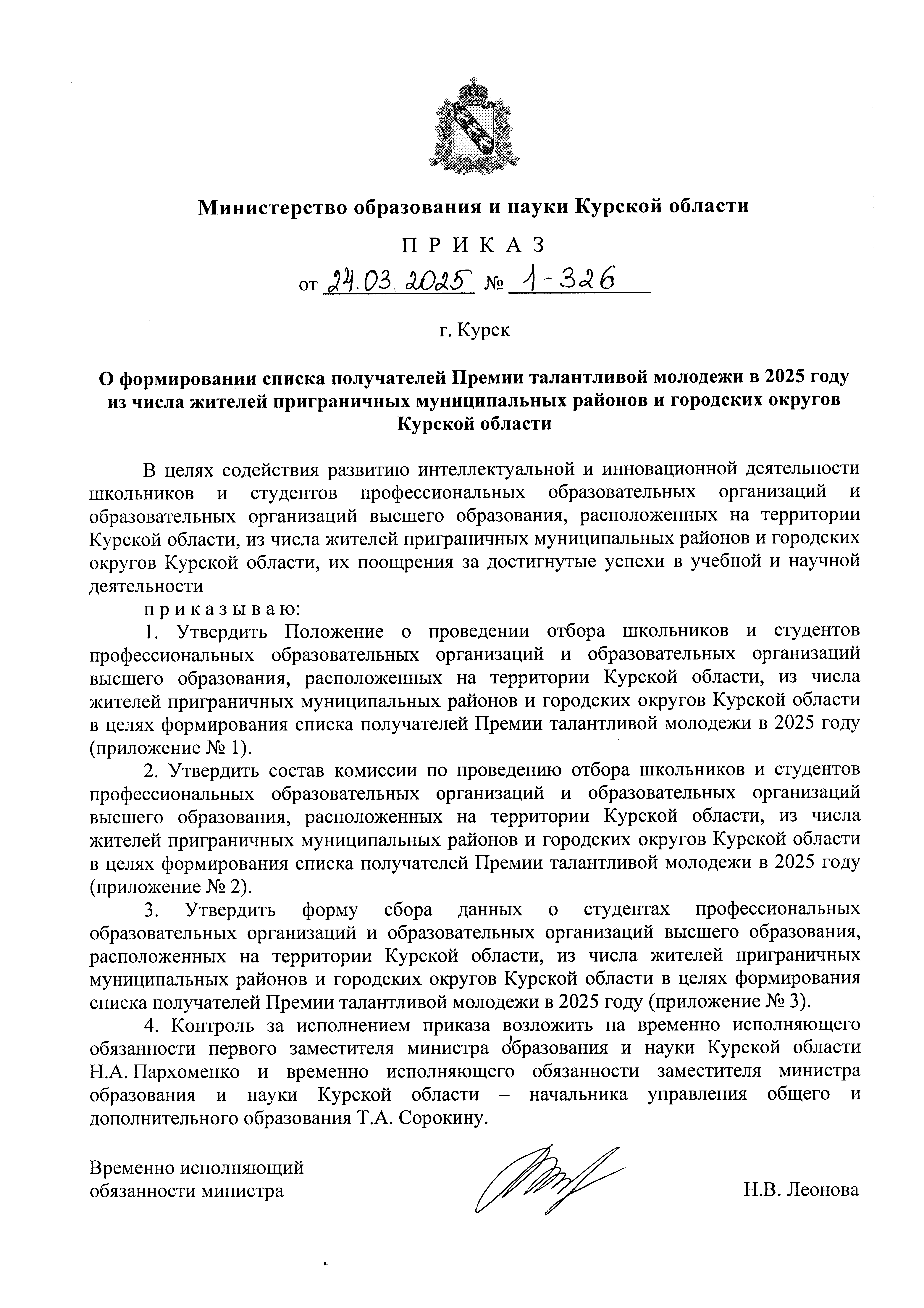 Министерство образования и науки Курской области

П Р И К А З

от 24.03.2025 № 1-326

г. Курск

О формировании списка получателей Премии талантливой молодежи в 2025 году из числа жителей приграничных муниципальных районов и городских округов Курской области

В целях содействия развитию интеллектуальной и инновационной деятельности школьников и студентов профессиональных образовательных организаций и образовательных организаций высшего образования, расположенных на территории Курской области, из числа жителей приграничных муниципальных районов и городских округов Курской области, их поощрения за достигнутые успехи в учебной и научной деятельности

п р и к а з ы в а ю:

1. Утвердить Положение о проведении отбора школьников и студентов профессиональных образовательных организаций и образовательных организаций высшего образования, расположенных на территории Курской области, из числа жителей приграничных муниципальных районов и городских округов Курской области в целях формирования списка получателей Премии талантливой молодежи в 2025 году (приложение № 1).

2. Утвердить состав комиссии по проведению отбора школьников и студентов профессиональных образовательных организаций и образовательных организаций высшего образования, расположенных на территории Курской области, из числа жителей приграничных муниципальных районов и городских округов Курской области в целях формирования списка получателей Премии талантливой молодежи в 2025 году (приложение № 2).

3. Утвердить форму сбора данных о студентах профессиональных образовательных организаций и образовательных организаций высшего образования, расположенных на территории Курской области, из числа жителей приграничных муниципальных районов и городских округов Курской области в целях формирования списка получателей Премии талантливой молодежи в 2025 году (приложение № 3).

4. Контроль за исполнением приказа возложить на временно исполняющего обязанности первого заместителя министра образования и науки Курской области Н.А. Пархоменко и временно исполняющего обязанности заместителя министра образования и науки Курской области – начальника управления общего и дополнительного образования Т.А. Сорокину.

Временно исполняющий обязанности министра

Н.В. Леонова